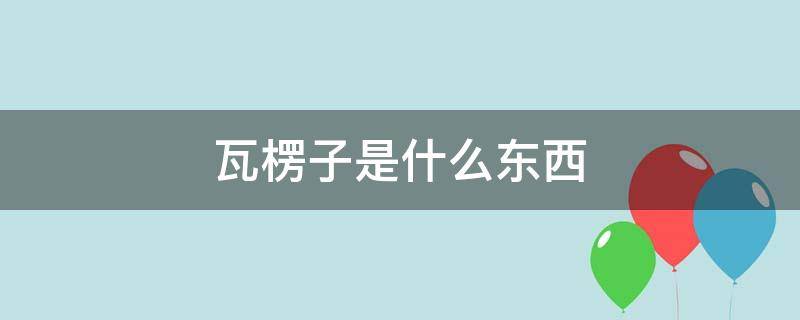 瓦楞子是什么东西